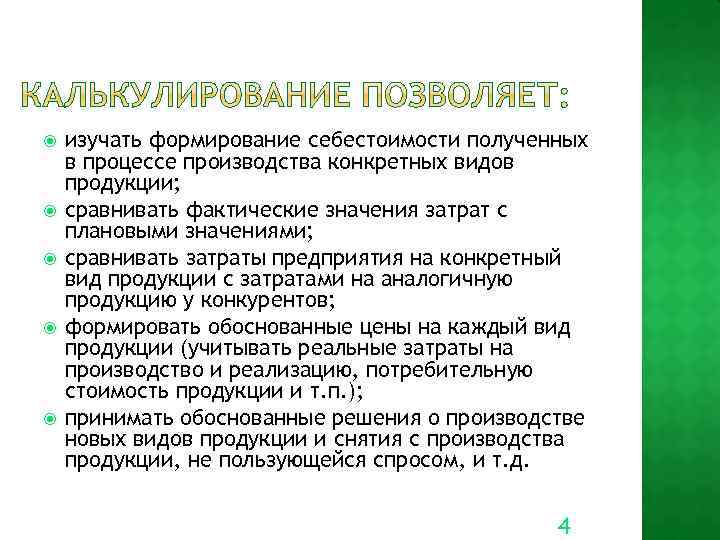 КАЛЬКУЛИРОВАНИЕ ПОЗВОЛЯЕТ:

изучать формирование себестоимости полученных в процессе производства конкретных видов продукции;

сравнивать фактические значения затрат с плановыми значениями;

сравнивать затраты предприятия на конкретный вид продукции с затратами на аналогичную продукцию у конкурентов;

формировать обоснованные цены на каждый вид продукции (учитывать реальные затраты на производство и реализацию, потребительную стоимость продукции и т.п.);

принимать обоснованные решения о производстве новых видов продукции и снятия с производства продукции, не пользующейся спросом, и т.д.

4